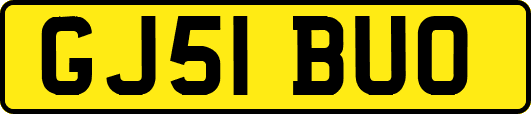 GJ51 BUO